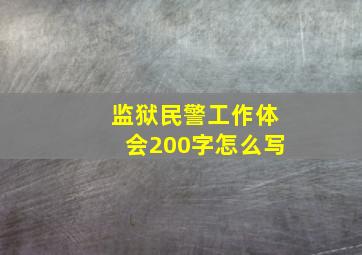 监狱民警工作体会200字怎么写